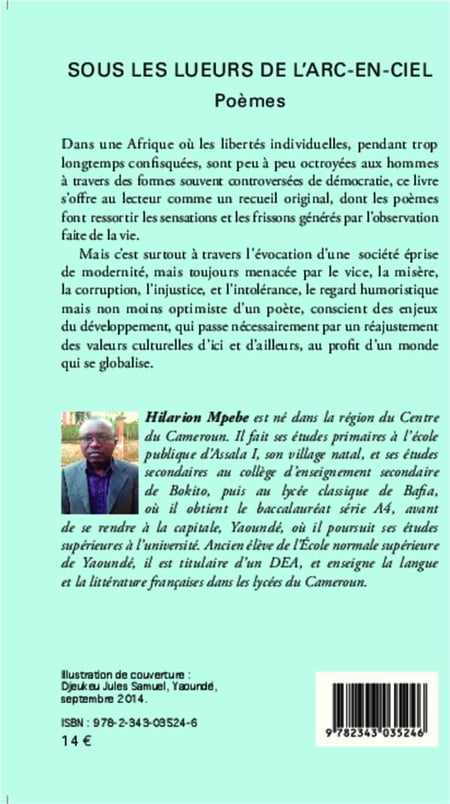 SOUS LES LUEURS DE L'ARC-EN-CIEL
Poèmes

Dans une Afrique où les libertés individuelles, pendant trop longtemps confisquées, sont peu à peu octroyées aux hommes à travers des formes souvent controversées de démocratie, ce livre s'offre au lecteur comme un recueil original, dont les poèmes font ressortir les sensations et les frissons générés par l'observation faite de la vie.

Mais c'est surtout à travers l'évocation d'une société éprise de modernité, mais toujours menacée par le vice, la misère, la corruption, l'injustice, et l'intolérance, le regard humoristique mais non moins optimiste d'un poète, conscient des enjeux du développement, qui passe nécessairement par un réajustement des valeurs culturelles d'ici et d'ailleurs, au profit d'un monde qui se globalise.

Hilarion Mpebe est né dans la région du Centre du Cameroun. Il fait ses études primaires à l'école publique d'Assala I, son village natal, et ses études secondaires au collège d'enseignement secondaire de Bokito, puis au lycée classique de Bafia, où il obtient le baccalauréat série A4, avant de se rendre à la capitale, Yaoundé, où il poursuit ses études supérieures à l'université. Ancien élève de l'École normale supérieure de Yaoundé, il est titulaire d'un DEA, et enseigne la langue et la littérature françaises dans les lycées du Cameroun.

Illustration de couverture : Djeukeu Jules Samuel, Yaoundé, septembre 2014.

ISBN : 978-2-343-03524-6
14 €

9 782343 035246